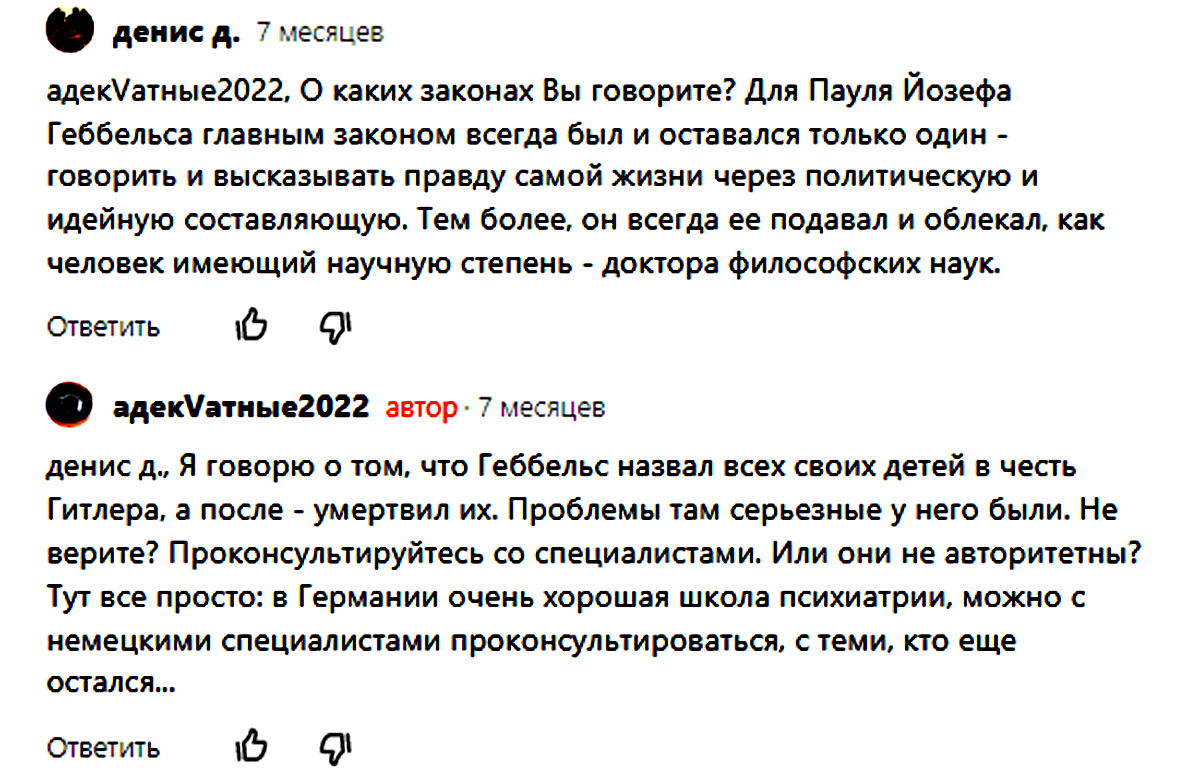 денис д. 7 месяцев

адекVатные2022, О каких законах Вы говорите? Для Пауля Йозефа Геббельса главным законом всегда был и оставался только один - говорить и высказывать правду самой жизни через политическую и идейную составляющую. Тем более, он всегда ее подавал и облекал, как человек имеющий научную степень - доктора философских наук.

Ответить

адекVатные2022 автор · 7 месяцев

денис д., Я говорю о том, что Геббельс назвал всех своих детей в честь Гитлера, а после - умертвил их. Проблемы там серьезные у него были. Не верите? Проконсультируйтесь со специалистами. Или они не авторитетны? Тут все просто: в Германии очень хорошая школа психиатрии, можно с немецкими специалистами проконсультироваться, с теми, кто еще остался...

Ответить